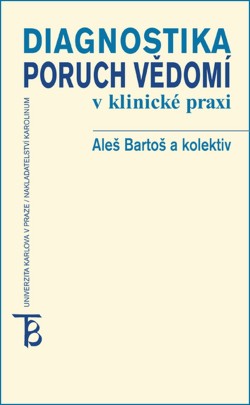 DIAGNOSTIKA
PORUCH VĚDOMÍ
v klinické praxi

Aleš Bartoš a kolektiv

UNIVERZITA KARLOVA V PRAZE / NAKLADATELSTVÍ KAROLINUM